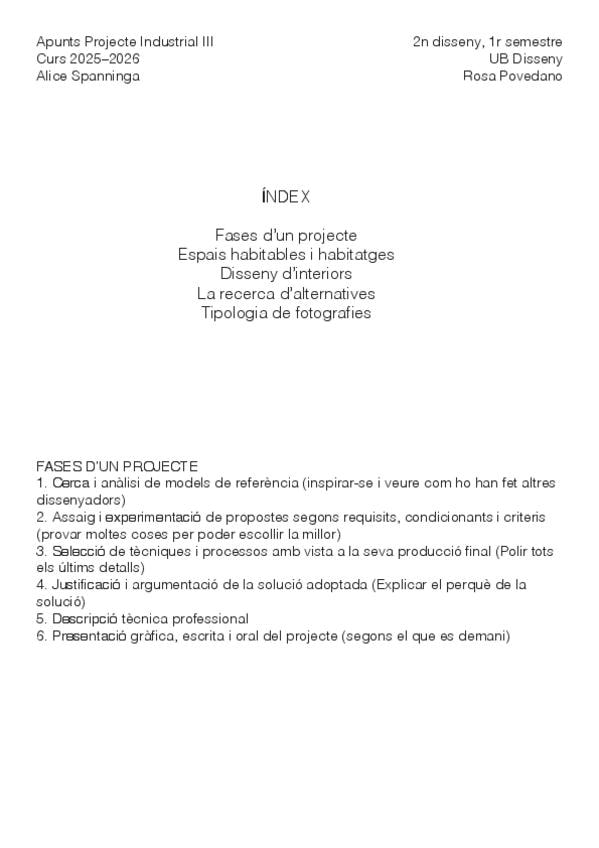 Apunts Projecte Industrial III
Curs 2025–2026
Alice Spanninga

2n disseny, 1r semestre
UB Disseny
Rosa Povedano

ÍNDEX

Fases d'un projecte
Espais habitables i habitatges
Disseny d'interiors
La recerca d'alternatives
Tipologia de fotografies

FASES D'UN PROJECTE
1. Cerca i anàlisi de models de referència (inspirar-se i veure com ho han fet altres dissenyadors)
2. Assaig i experimentació de propostes segons requisits, condicionants i criteris (provar moltes coses per poder escollir la millor)
3. Selecció de tècniques i processos amb vista a la seva producció final (Polir tots els últims detalls)
4. Justificació i argumentació de la solució adoptada (Explicar el perquè de la solució)
5. Descripció tècnica professional
6. Presentació gràfica, escrita i oral del projecte (segons el que es demani)